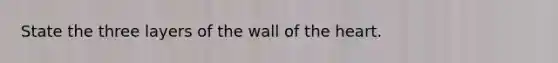 State the three layers of the wall of the heart.